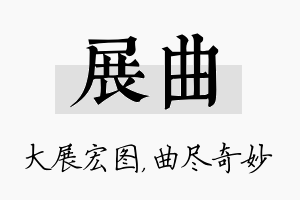 展曲

大展宏图,曲尽奇妙